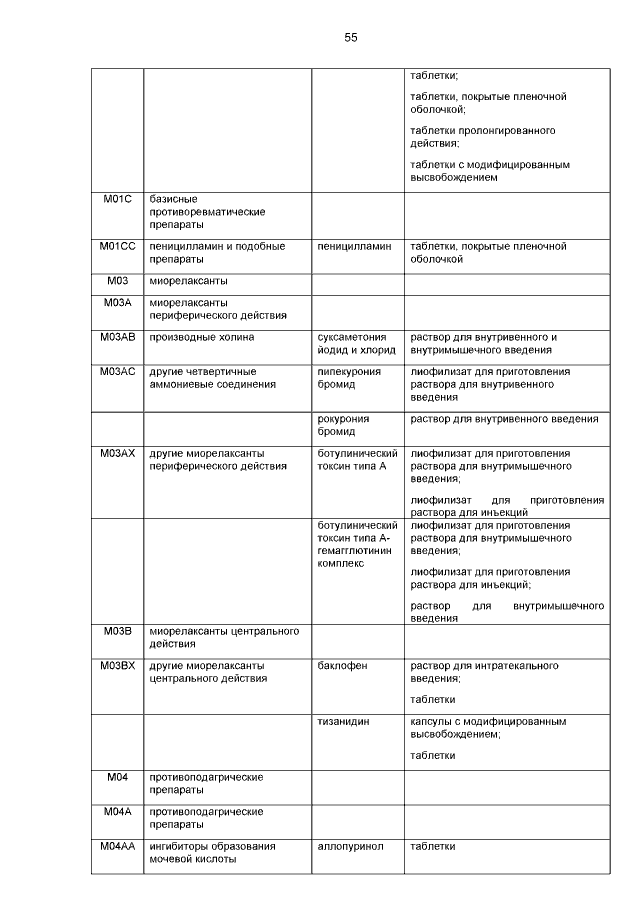 55

| | | | |
|---|---|---|---|
| | | | таблетки; таблетки, покрытые пленочной оболочкой; таблетки пролонгированного действия; таблетки с модифицированным высвобождением |
| M01C | базисные противоревматические препараты | | |
| M01CC | пеницилламин и подобные препараты | пеницилламин | таблетки, покрытые пленочной оболочкой |
| M03 | миорелаксанты | | |
| M03A | миорелаксанты периферического действия | | |
| M03AB | производные холина | суксаметония йодид и хлорид | раствор для внутривенного и внутримышечного введения |
| M03AC | другие четвертичные аммониевые соединения | пипекурония бромид | лиофилизат для приготовления раствора для внутривенного введения |
| | | рокурония бромид | раствор для внутривенного введения |
| M03AX | другие миорелаксанты периферического действия | ботулинический токсин типа А | лиофилизат для приготовления раствора для внутримышечного введения; лиофилизат для приготовления раствора для инъекций |
| | | ботулинический токсин типа А-гемагглютинин комплекс | лиофилизат для приготовления раствора для внутримышечного введения; лиофилизат для приготовления раствора для инъекций; раствор для внутримышечного введения |
| M03B | миорелаксанты центрального действия | | |
| M03BX | другие миорелаксанты центрального действия | баклофен | раствор для интратекального введения; таблетки |
| | | тизанидин | капсулы с модифицированным высвобождением; таблетки |
| M04 | противоподагрические препараты | | |
| M04A | противоподагрические препараты | | |
| M04AA | ингибиторы образования мочевой кислоты | аллопуринол | таблетки |